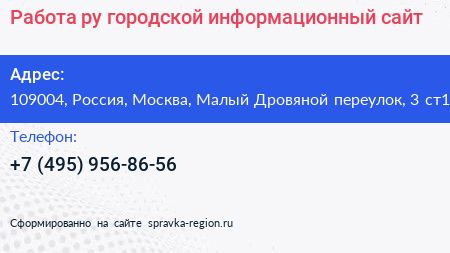 Работа ру городской информационный сайт

Адрес:
109004, Россия, Москва, Малый Дровяной переулок, 3 ст1

Телефон:
+7 (495) 956-86-56

Сформированно на сайте spravka-region.ru